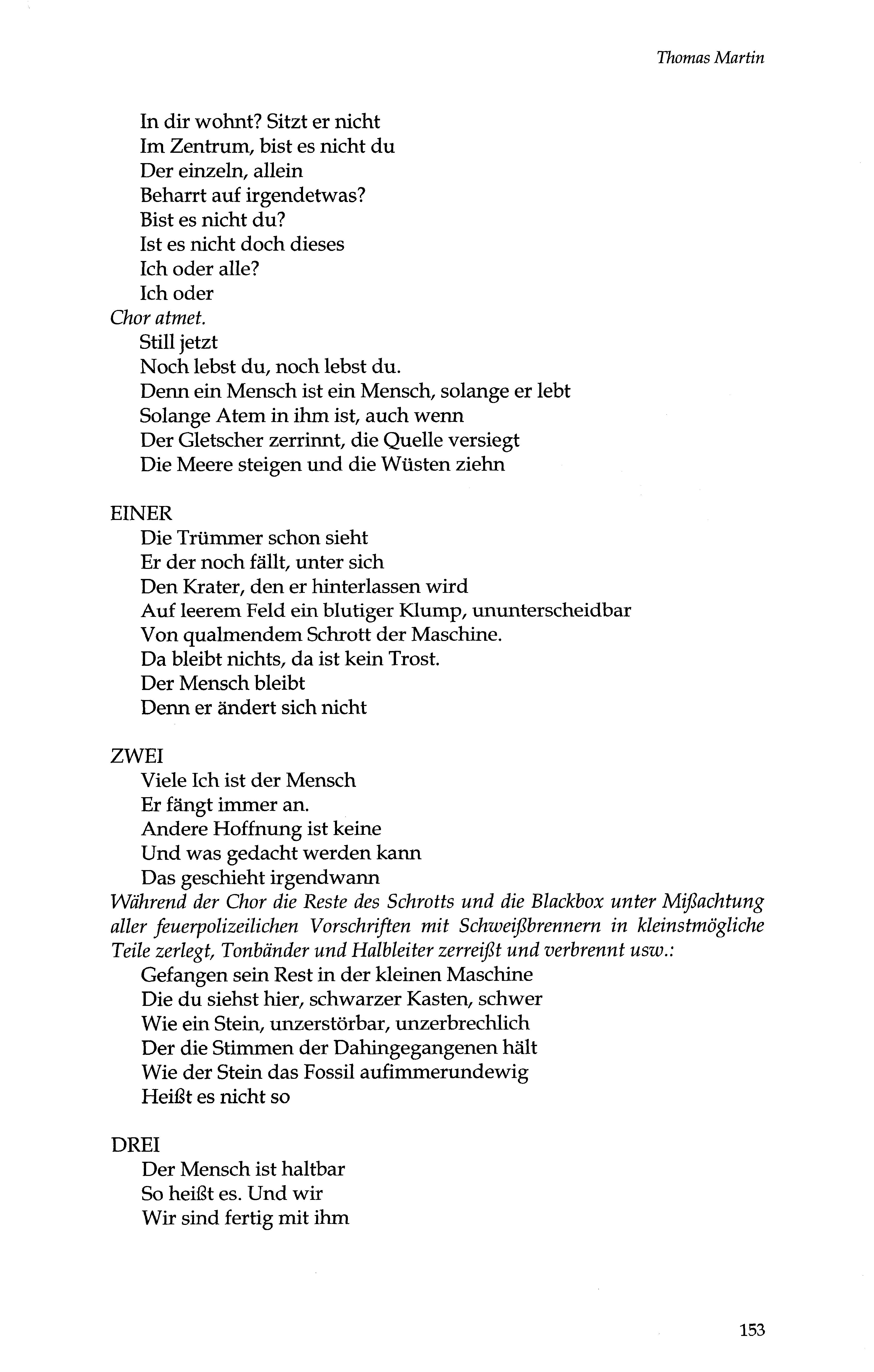 Thomas Martin

In dir wohnt? Sitzt er nicht
Im Zentrum, bist es nicht du
Der einzeln, allein
Beharrt auf irgendetwas?
Bist es nicht du?
Ist es nicht doch dieses
Ich oder alle?
Ich oder
Chor atmet.
Still jetzt
Noch lebst du, noch lebst du.
Denn ein Mensch ist ein Mensch, solange er lebt
Solange Atem in ihm ist, auch wenn
Der Gletscher zerrinnt, die Quelle versiegt
Die Meere steigen und die Wüsten ziehn

EINER
Die Trümmer schon sieht
Er der noch fällt, unter sich
Den Krater, den er hinterlassen wird
Auf leerem Feld ein blutiger Klump, ununterscheidbar
Von qualmendem Schrott der Maschine.
Da bleibt nichts, da ist kein Trost.
Der Mensch bleibt
Denn er ändert sich nicht

ZWEI
Viele Ich ist der Mensch
Er fängt immer an.
Andere Hoffnung ist keine
Und was gedacht werden kann
Das geschieht irgendwann
Während der Chor die Reste des Schrotts und die Blackbox unter Mißachtung aller feuerpolizeilichen Vorschriften mit Schweißbrennern in kleinstmögliche Teile zerlegt, Tonbänder und Halbleiter zerreißt und verbrennt usw.:
Gefangen sein Rest in der kleinen Maschine
Die du siehst hier, schwarzer Kasten, schwer
Wie ein Stein, unzerstörbar, unzerbrechlich
Der die Stimmen der Dahingegangenen hält
Wie der Stein das Fossil aufimmerundewig
Heißt es nicht so

DREI
Der Mensch ist haltbar
So heißt es. Und wir
Wir sind fertig mit ihm

153